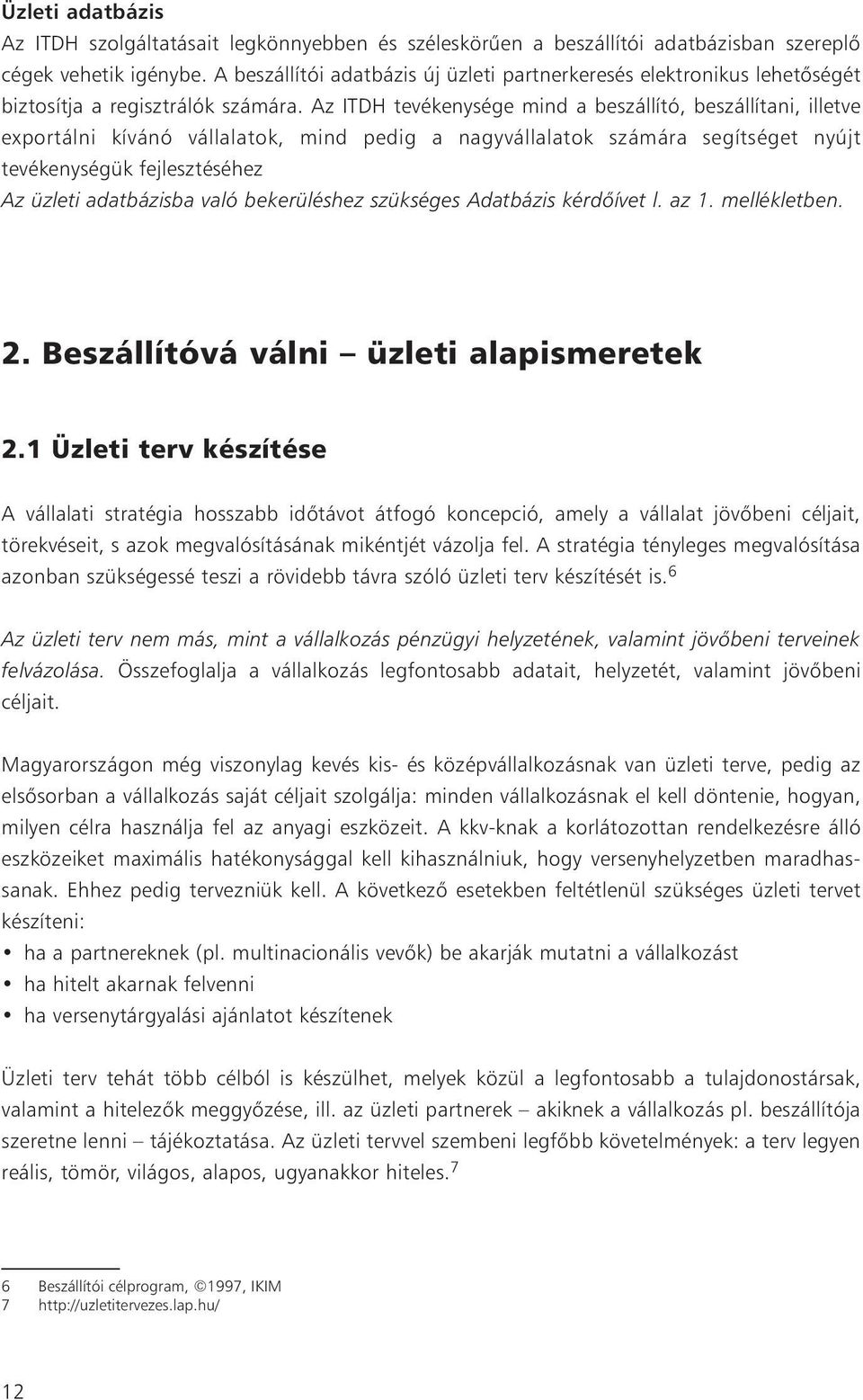 Üzleti adatbázis

Az ITDH szolgáltatásait legkönnyebben és széleskörűen a beszállítói adatbázisban szereplő cégek vehetik igénybe. A beszállítói adatbázis új üzleti partnerkeresés elektronikus lehetőségét biztosítja a regisztrálók számára. Az ITDH tevékenysége mind a beszállító, beszállítani, illetve exportálni kívánó vállalatok, mind pedig a nagyvállalatok számára segítséget nyújt tevékenységük fejlesztéséhez

Az üzleti adatbázisba való bekerüléshez szükséges Adatbázis kérdőívet l. az 1. mellékletben.

2. Beszállítóvá válni – üzleti alapismeretek

2.1 Üzleti terv készítése

A vállalati stratégia hosszabb időtávot átfogó koncepció, amely a vállalat jövőbeni céljait, törekvéseit, s azok megvalósításának mikéntjét vázolja fel. A stratégia tényleges megvalósítása azonban szükségessé teszi a rövidebb távra szóló üzleti terv készítését is.$^6$

Az üzleti terv nem más, mint a vállalkozás pénzügyi helyzetének, valamint jövőbeni terveinek felvázolása. Összefoglalja a vállalkozás legfontosabb adatait, helyzetét, valamint jövőbeni céljait.

Magyarországon még viszonylag kevés kis- és középvállalkozásnak van üzleti terve, pedig az elsősorban a vállalkozás saját céljait szolgálja: minden vállalkozásnak el kell döntenie, hogyan, milyen célra használja fel az anyagi eszközeit. A kkv-knak a korlátozottan rendelkezésre álló eszközeiket maximális hatékonysággal kell kihasználniuk, hogy versenyhelyzetben maradhassanak. Ehhez pedig tervezniük kell. A következő esetekben feltétlenül szükséges üzleti tervet készíteni:
• ha a partnereknek (pl. multinacionális vevők) be akarják mutatni a vállalkozást
• ha hitelt akarnak felvenni
• ha versenytárgyalási ajánlatot készítenek

Üzleti terv tehát több célból is készülhet, melyek közül a legfontosabb a tulajdonostársak, valamint a hitelezők meggyőzése, ill. az üzleti partnerek – akiknek a vállalkozás pl. beszállítója szeretne lenni – tájékoztatása. Az üzleti tervvel szembeni legfőbb követelmények: a terv legyen reális, tömör, világos, alapos, ugyanakkor hiteles.$^7$

6 Beszállítói célprogram, ©1997, IKIM
7 http://uzletitervezes.lap.hu/

12